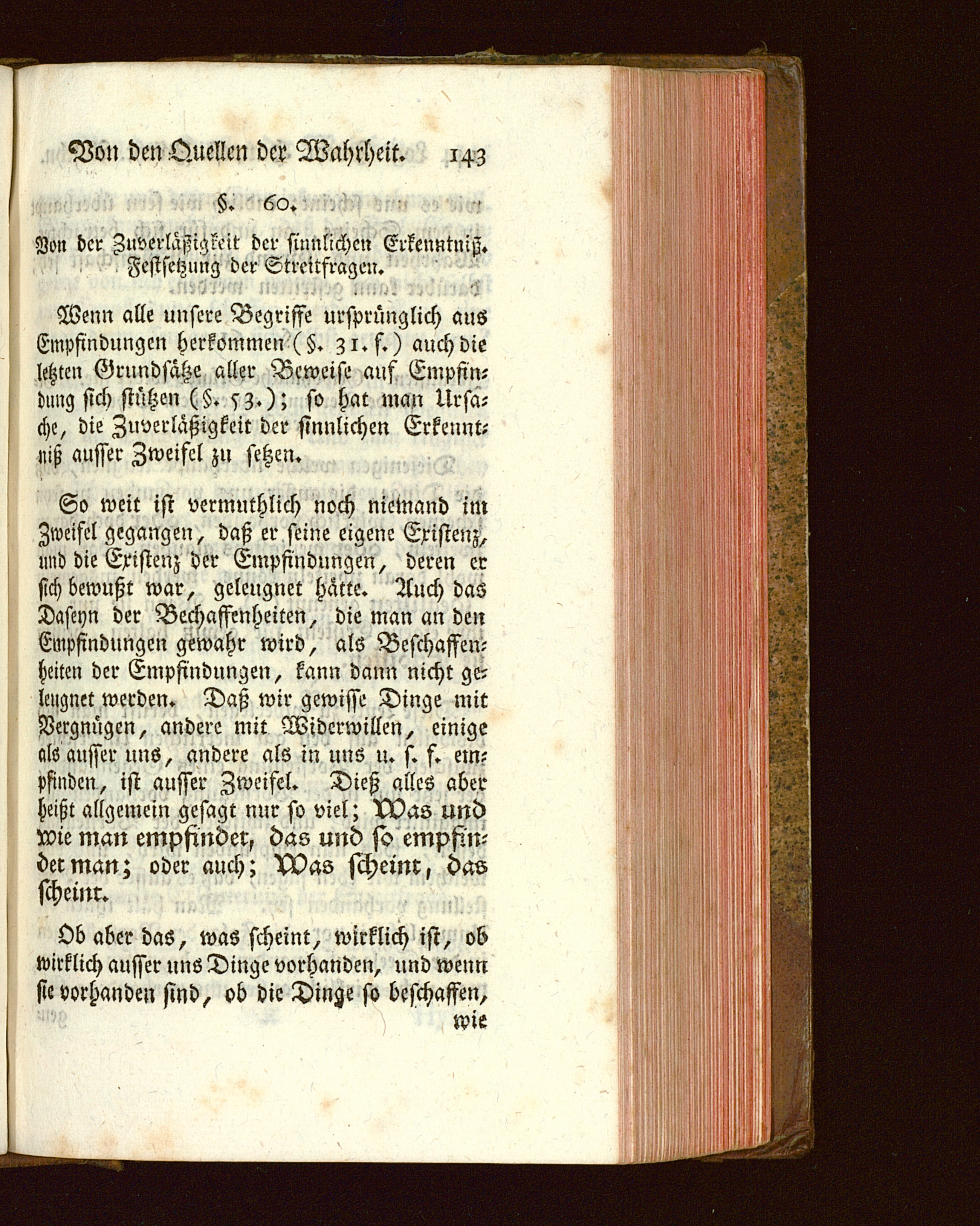 Von den Quellen der Wahrheit. 143

§. 60.

Von der Zuverläßigkeit der sinnlichen Erkenntniß. Festsetzung der Streitfragen.

Wenn alle unsere Begriffe ursprünglich aus Empfindungen herkommen (§. 31. f.) auch die letzten Grundsätze aller Beweise auf Empfindung sich stützen (§. 53.); so hat man Ursache, die Zuverläßigkeit der sinnlichen Erkenntniß ausser Zweifel zu setzen.

So weit ist vermuthlich noch niemand im Zweifel gegangen, daß er seine eigene Existenz, und die Existenz der Empfindungen, deren er sich bewußt war, geleugnet hätte. Auch das Daseyn der Bechaffenheiten, die man an den Empfindungen gewahr wird, als Beschaffenheiten der Empfindungen, kann dann nicht geleugnet werden. Daß wir gewisse Dinge mit Vergnügen, andere mit Widerwillen, einige als ausser uns, andere als in uns u. s. f. empfinden, ist ausser Zweifel. Dieß alles aber heißt allgemein gesagt nur so viel; Was und wie man empfindet, das und so empfindet man; oder auch; Was scheint, das scheint.

Ob aber das, was scheint, wirklich ist, ob wirklich ausser uns Dinge vorhanden, und wenn sie vorhanden sind, ob die Dinge so beschaffen, wie